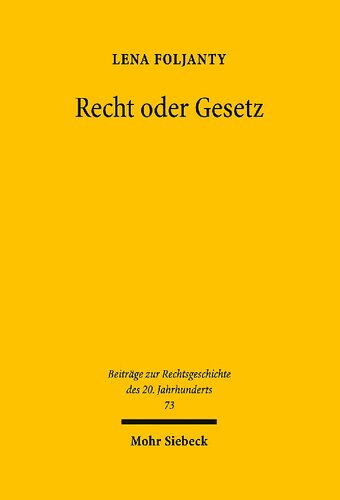 LENA FOLJANTY

Recht oder Gesetz

Beiträge zur Rechtsgeschichte des 20. Jahrhunderts
73

Mohr Siebeck